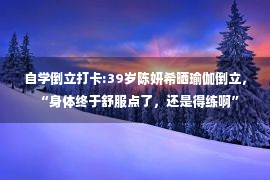 自学倒立打卡:39岁陈妍希晒瑜伽倒立，“身体终于舒服点了，还是得练啊”